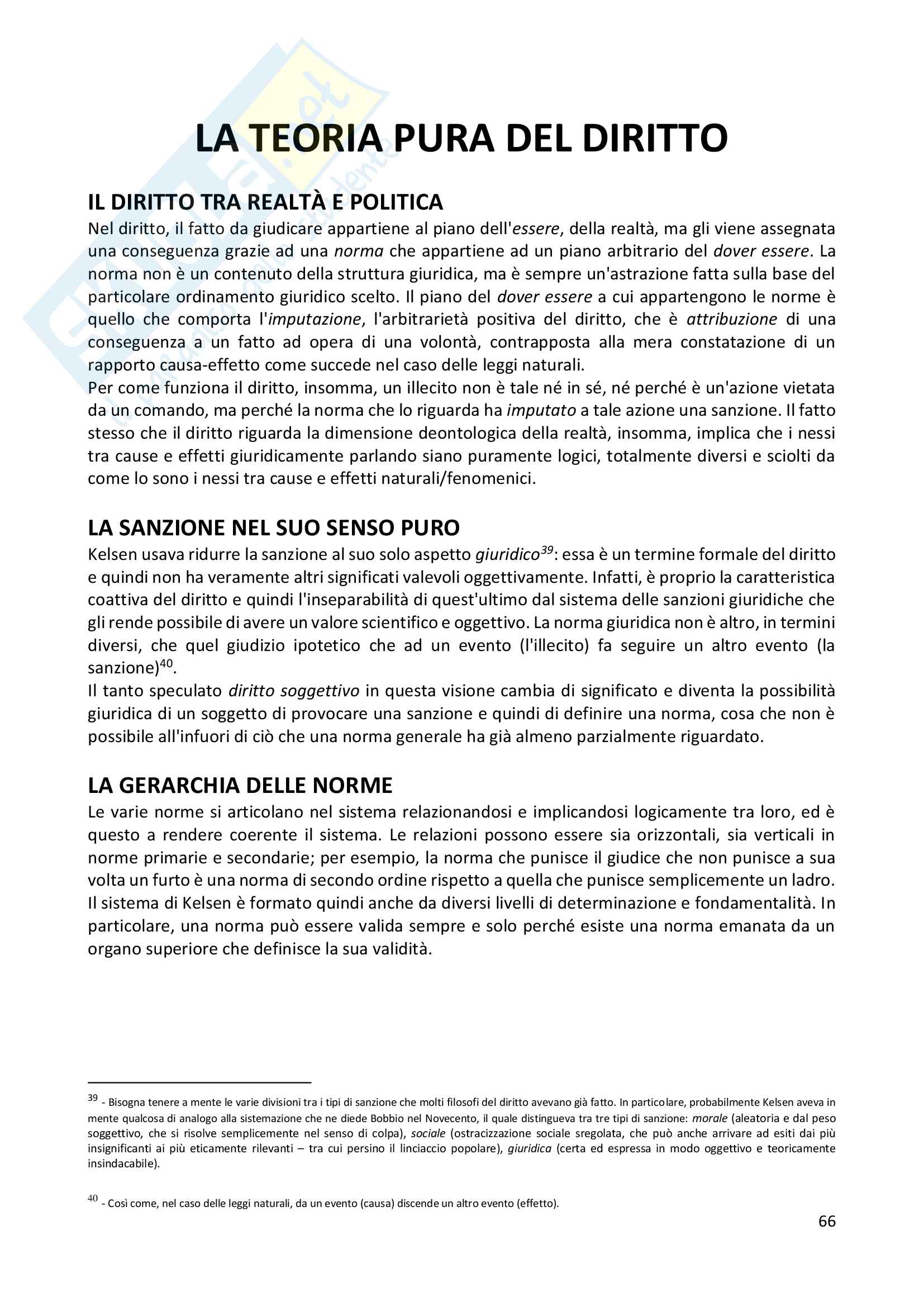 LA TEORIA PURA DEL DIRITTO

IL DIRITTO TRA REALTÀ E POLITICA
Nel diritto, il fatto da giudicare appartiene al piano dell'essere, della realtà, ma gli viene assegnata una conseguenza grazie ad una norma che appartiene ad un piano arbitrario del dover essere. La norma non è un contenuto della struttura giuridica, ma è sempre un'astrazione fatta sulla base del particolare ordinamento giuridico scelto. Il piano del dover essere a cui appartengono le norme è quello che comporta l'imputazione, l'arbitrarietà positiva del diritto, che è attribuzione di una conseguenza a un fatto ad opera di una volontà, contrapposta alla mera constatazione di un rapporto causa-effetto come succede nel caso delle leggi naturali.
Per come funziona il diritto, insomma, un illecito non è tale né in sé, né perché è un'azione vietata da un comando, ma perché la norma che lo riguarda ha imputato a tale azione una sanzione. Il fatto stesso che il diritto riguarda la dimensione deontologica della realtà, insomma, implica che i nessi tra cause e effetti giuridicamente parlando siano puramente logici, totalmente diversi e sciolti da come lo sono i nessi tra cause e effetti naturali/fenomenici.

LA SANZIONE NEL SUO SENSO PURO
Kelsen usava ridurre la sanzione al suo solo aspetto giuridico$^{39}$: essa è un termine formale del diritto e quindi non ha veramente altri significati valevoli oggettivamente. Infatti, è proprio la caratteristica coattiva del diritto e quindi l'inseparabilità di quest'ultimo dal sistema delle sanzioni giuridiche che gli rende possibile di avere un valore scientifico e oggettivo. La norma giuridica non è altro, in termini diversi, che quel giudizio ipotetico che ad un evento (l'illecito) fa seguire un altro evento (la sanzione)$^{40}$.
Il tanto speculato diritto soggettivo in questa visione cambia di significato e diventa la possibilità giuridica di un soggetto di provocare una sanzione e quindi di definire una norma, cosa che non è possibile all'infuori di ciò che una norma generale ha già almeno parzialmente riguardato.

LA GERARCHIA DELLE NORME
Le varie norme si articolano nel sistema relazionandosi e implicandosi logicamente tra loro, ed è questo a rendere coerente il sistema. Le relazioni possono essere sia orizzontali, sia verticali in norme primarie e secondarie; per esempio, la norma che punisce il giudice che non punisce a sua volta un furto è una norma di secondo ordine rispetto a quella che punisce semplicemente un ladro. Il sistema di Kelsen è formato quindi anche da diversi livelli di determinazione e fondamentalità. In particolare, una norma può essere valida sempre e solo perché esiste una norma emanata da un organo superiore che definisce la sua validità.

$^{39}$ - Bisogna tenere a mente le varie divisioni tra i tipi di sanzione che molti filosofi del diritto avevano già fatto. In particolare, probabilmente Kelsen aveva in mente qualcosa di analogo alla sistemazione che ne diede Bobbio nel Novecento, il quale distingueva tra tre tipi di sanzione: morale (aleatoria e dal peso soggettivo, che si risolve semplicemente nel senso di colpa), sociale (ostracizzazione sociale sregolata, che può anche arrivare ad esiti dai più insignificanti ai più eticamente rilevanti – tra cui persino il linciaccio popolare), giuridica (certa ed espressa in modo oggettivo e teoricamente insindacabile).

$^{40}$ - Così come, nel caso delle leggi naturali, da un evento (causa) discende un altro evento (effetto).

66